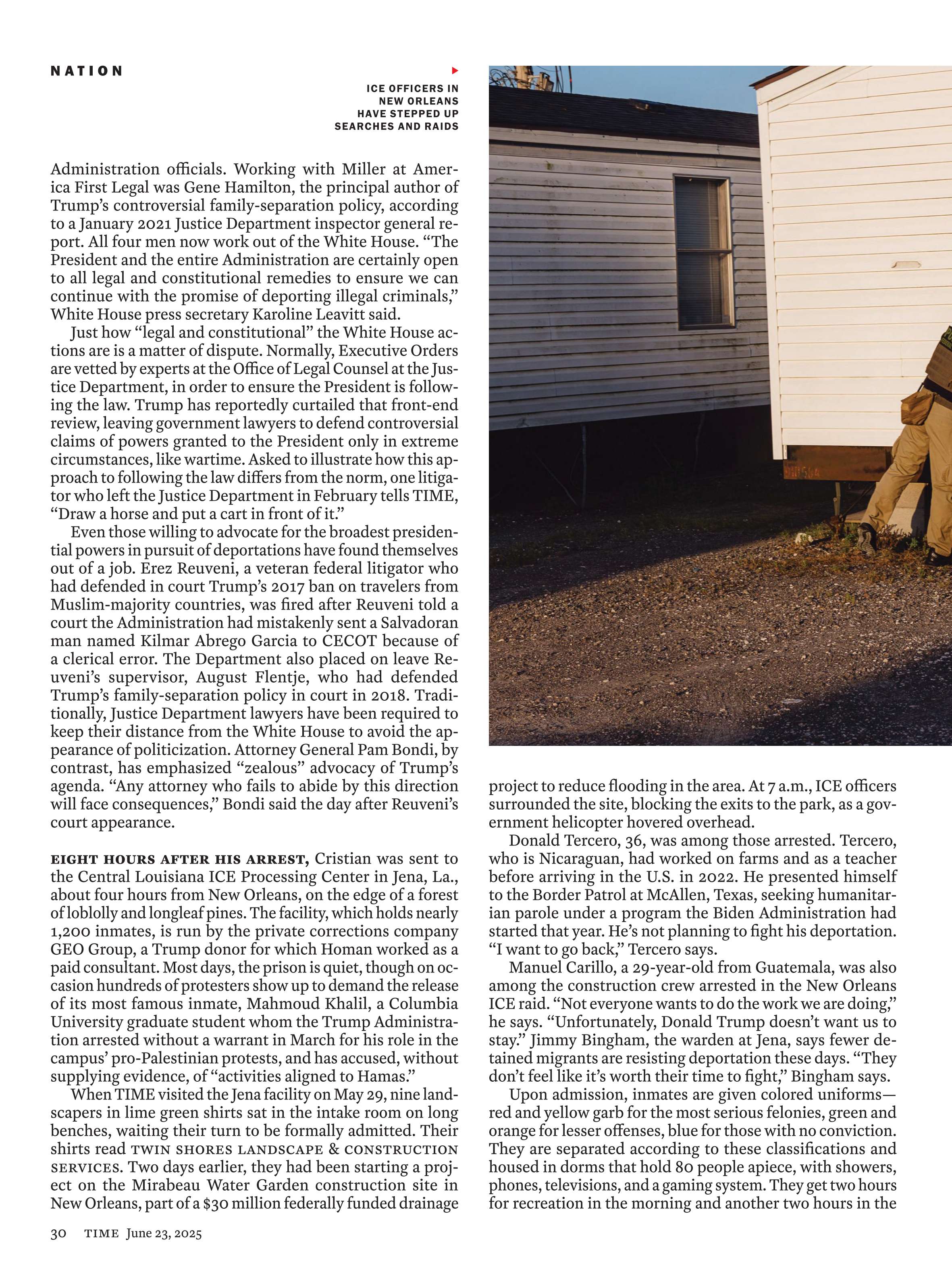 NATION

ICE OFFICERS IN NEW ORLEANS HAVE STEPPED UP SEARCHES AND RAIDS

Administration officials. Working with Miller at America First Legal was Gene Hamilton, the principal author of Trump's controversial family-separation policy, according to a January 2021 Justice Department inspector general report. All four men now work out of the White House. "The President and the entire Administration are certainly open to all legal and constitutional remedies to ensure we can continue with the promise of deporting illegal criminals," White House press secretary Karoline Leavitt said.

Just how "legal and constitutional" the White House actions are is a matter of dispute. Normally, Executive Orders are vetted by experts at the Office of Legal Counsel at the Justice Department, in order to ensure the President is following the law. Trump has reportedly curtailed that front-end review, leaving government lawyers to defend controversial claims of powers granted to the President only in extreme circumstances, like wartime. Asked to illustrate how this approach to following the law differs from the norm, one litigator who left the Justice Department in February tells TIME, "Draw a horse and put a cart in front of it."

Even those willing to advocate for the broadest presidential powers in pursuit of deportations have found themselves out of a job. Erez Reuveni, a veteran federal litigator who had defended in court Trump's 2017 ban on travelers from Muslim-majority countries, was fired after Reuveni told a court the Administration had mistakenly sent a Salvadoran man named Kilmar Abrego Garcia to CECOT because of a clerical error. The Department also placed on leave Reuveni's supervisor, August Flentje, who had defended Trump's family-separation policy in court in 2018. Traditionally, Justice Department lawyers have been required to keep their distance from the White House to avoid the appearance of politicization. Attorney General Pam Bondi, by contrast, has emphasized "zealous" advocacy of Trump's agenda. "Any attorney who fails to abide by this direction will face consequences," Bondi said the day after Reuveni's court appearance.

EIGHT HOURS AFTER HIS ARREST, Cristian was sent to the Central Louisiana ICE Processing Center in Jena, La., about four hours from New Orleans, on the edge of a forest of loblolly and longleaf pines. The facility, which holds nearly 1,200 inmates, is run by the private corrections company GEO Group, a Trump donor for which Homan worked as a paid consultant. Most days, the prison is quiet, though on occasion hundreds of protesters show up to demand the release of its most famous inmate, Mahmoud Khalil, a Columbia University graduate student whom the Trump Administration arrested without a warrant in March for his role in the campus' pro-Palestinian protests, and has accused, without supplying evidence, of "activities aligned to Hamas."

When TIME visited the Jena facility on May 29, nine landscapers in lime green shirts sat in the intake room on long benches, waiting their turn to be formally admitted. Their shirts read TWIN SHORES LANDSCAPE & CONSTRUCTION SERVICES. Two days earlier, they had been starting a project on the Mirabeau Water Garden construction site in New Orleans, part of a $30 million federally funded drainage project to reduce flooding in the area. At 7 a.m., ICE officers surrounded the site, blocking the exits to the park, as a government helicopter hovered overhead.

Donald Tercero, 36, was among those arrested. Tercero, who is Nicaraguan, had worked on farms and as a teacher before arriving in the U.S. in 2022. He presented himself to the Border Patrol at McAllen, Texas, seeking humanitarian parole under a program the Biden Administration had started that year. He's not planning to fight his deportation. "I want to go back," Tercero says.

Manuel Carillo, a 29-year-old from Guatemala, was also among the construction crew arrested in the New Orleans ICE raid. "Not everyone wants to do the work we are doing," he says. "Unfortunately, Donald Trump doesn't want us to stay." Jimmy Bingham, the warden at Jena, says fewer detained migrants are resisting deportation these days. "They don't feel like it's worth their time to fight," Bingham says.

Upon admission, inmates are given colored uniforms—red and yellow garb for the most serious felonies, green and orange for lesser offenses, blue for those with no conviction. They are separated according to these classifications and housed in dorms that hold 80 people apiece, with showers, phones, televisions, and a gaming system. They get two hours for recreation in the morning and another two hours in the

30 TIME June 23, 2025